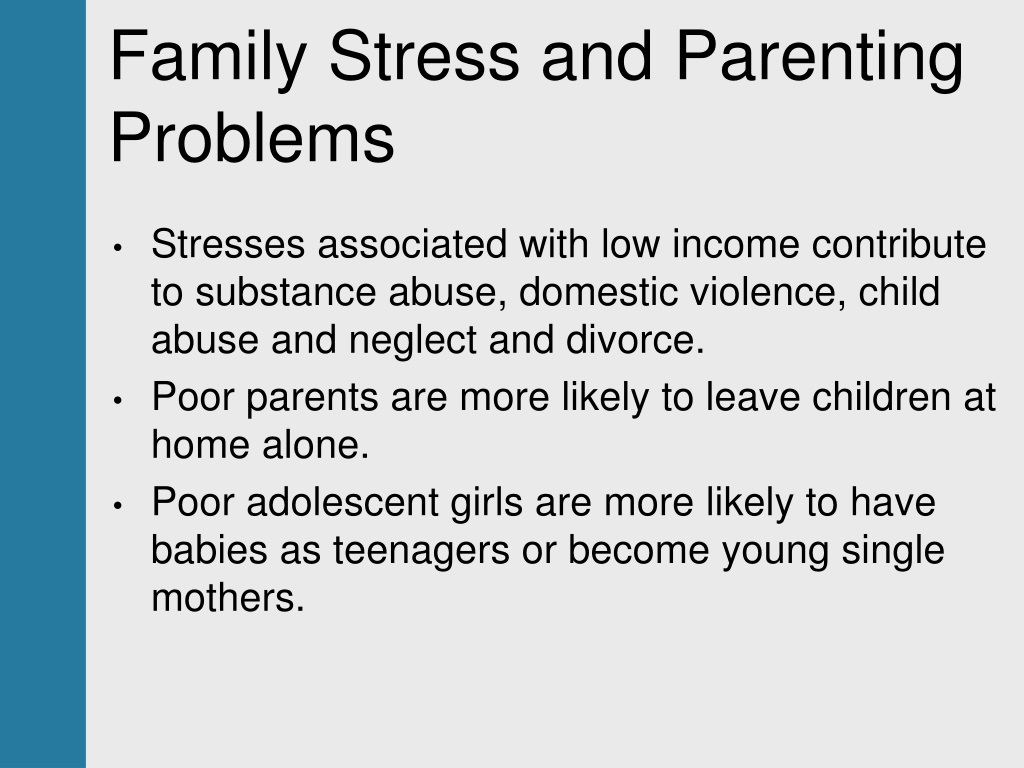 Family Stress and Parenting Problems

• Stresses associated with low income contribute to substance abuse, domestic violence, child abuse and neglect and divorce.
• Poor parents are more likely to leave children at home alone.
• Poor adolescent girls are more likely to have babies as teenagers or become young single mothers.